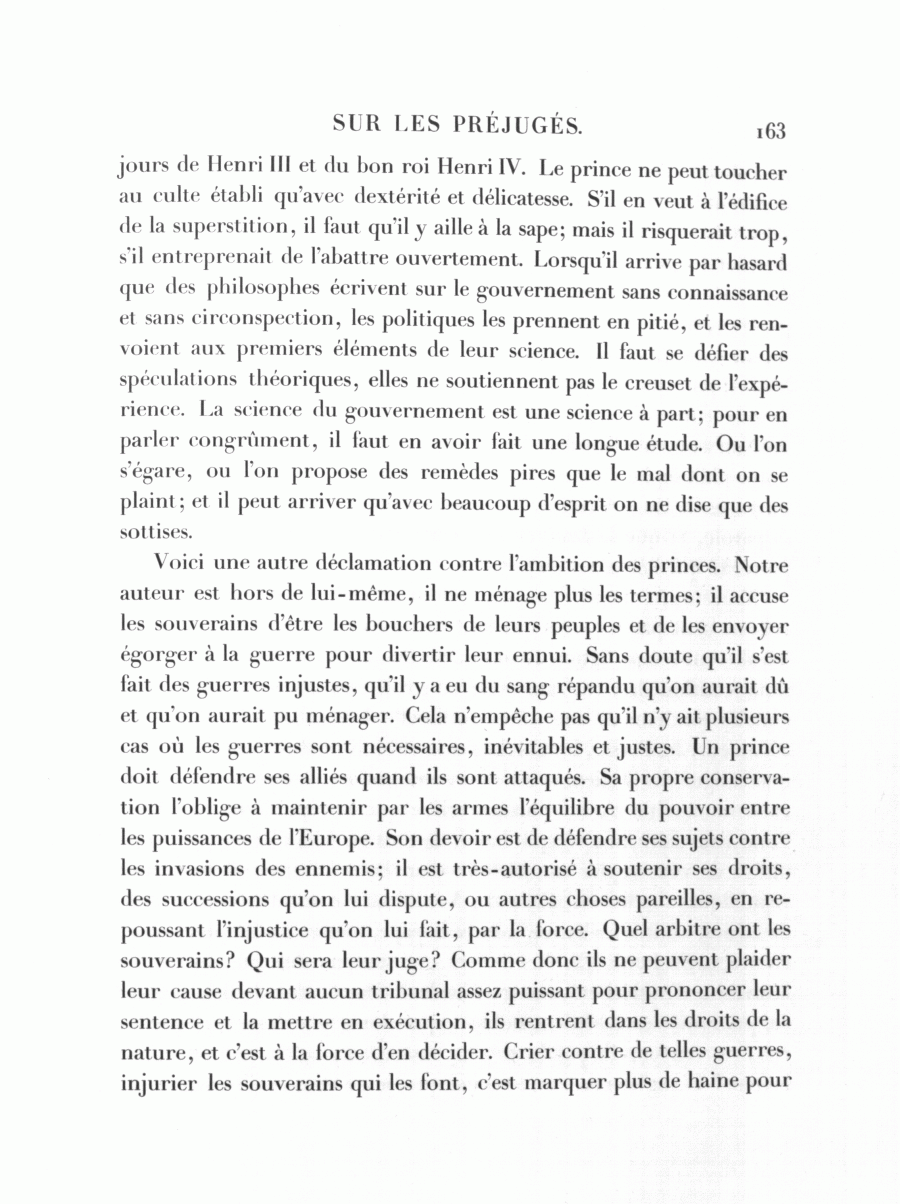 SUR LES PRÉJUGÉS. 163

jours de Henri III et du bon roi Henri IV. Le prince ne peut toucher au culte établi qu'avec dextérité et délicatesse. S'il en veut à l'édifice de la superstition, il faut qu'il y aille à la sape; mais il risquerait trop, s'il entreprenait de l'abattre ouvertement. Lorsqu'il arrive par hasard que des philosophes écrivent sur le gouvernement sans connaissance et sans circonspection, les politiques les prennent en pitié, et les renvoient aux premiers éléments de leur science. Il faut se défier des spéculations théoriques, elles ne soutiennent pas le creuset de l'expérience. La science du gouvernement est une science à part; pour en parler congrûment, il faut en avoir fait une longue étude. Ou l'on s'égare, ou l'on propose des remèdes pires que le mal dont on se plaint; et il peut arriver qu'avec beaucoup d'esprit on ne dise que des sottises.

Voici une autre déclamation contre l'ambition des princes. Notre auteur est hors de lui-même, il ne ménage plus les termes; il accuse les souverains d'être les bouchers de leurs peuples et de les envoyer égorger à la guerre pour divertir leur ennui. Sans doute qu'il s'est fait des guerres injustes, qu'il y a eu du sang répandu qu'on aurait dû et qu'on aurait pu ménager. Cela n'empêche pas qu'il n'y ait plusieurs cas où les guerres sont nécessaires, inévitables et justes. Un prince doit défendre ses alliés quand ils sont attaqués. Sa propre conservation l'oblige à maintenir par les armes l'équilibre du pouvoir entre les puissances de l'Europe. Son devoir est de défendre ses sujets contre les invasions des ennemis; il est très-autorisé à soutenir ses droits, des successions qu'on lui dispute, ou autres choses pareilles, en repoussant l'injustice qu'on lui fait, par la force. Quel arbitre ont les souverains? Qui sera leur juge? Comme donc ils ne peuvent plaider leur cause devant aucun tribunal assez puissant pour prononcer leur sentence et la mettre en exécution, ils rentrent dans les droits de la nature, et c'est à la force d'en décider. Crier contre de telles guerres, injurier les souverains qui les font, c'est marquer plus de haine pour